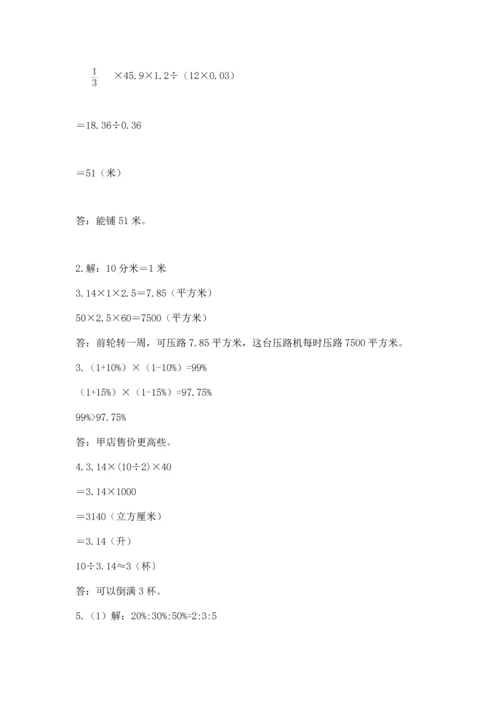 $\frac{1}{3}$ ×45.9×1.2÷（12×0.03）

＝18.36÷0.36

＝51（米）

答：能铺 51 米。

2.解：10 分米＝1 米

3.14×1×2.5＝7.85（平方米）

50×2.5×60=7500（平方米）

答：前轮转一周，可压路 7.85 平方米，这台压路机每时压路 7500 平方米。

3.（1+10%）×（1-10%）=99%

（1+15%）×（1-15%）=97.75%

99%>97.75%

答：甲店售价更高些。

4.3.14×(10÷2)×40

＝3.14×1000

＝3140（立方厘米）

＝3.14（升）

10÷3.14≈3（杯）

答：可以倒满 3 杯。

5.（1）解：20%:30%:50%=2:3:5